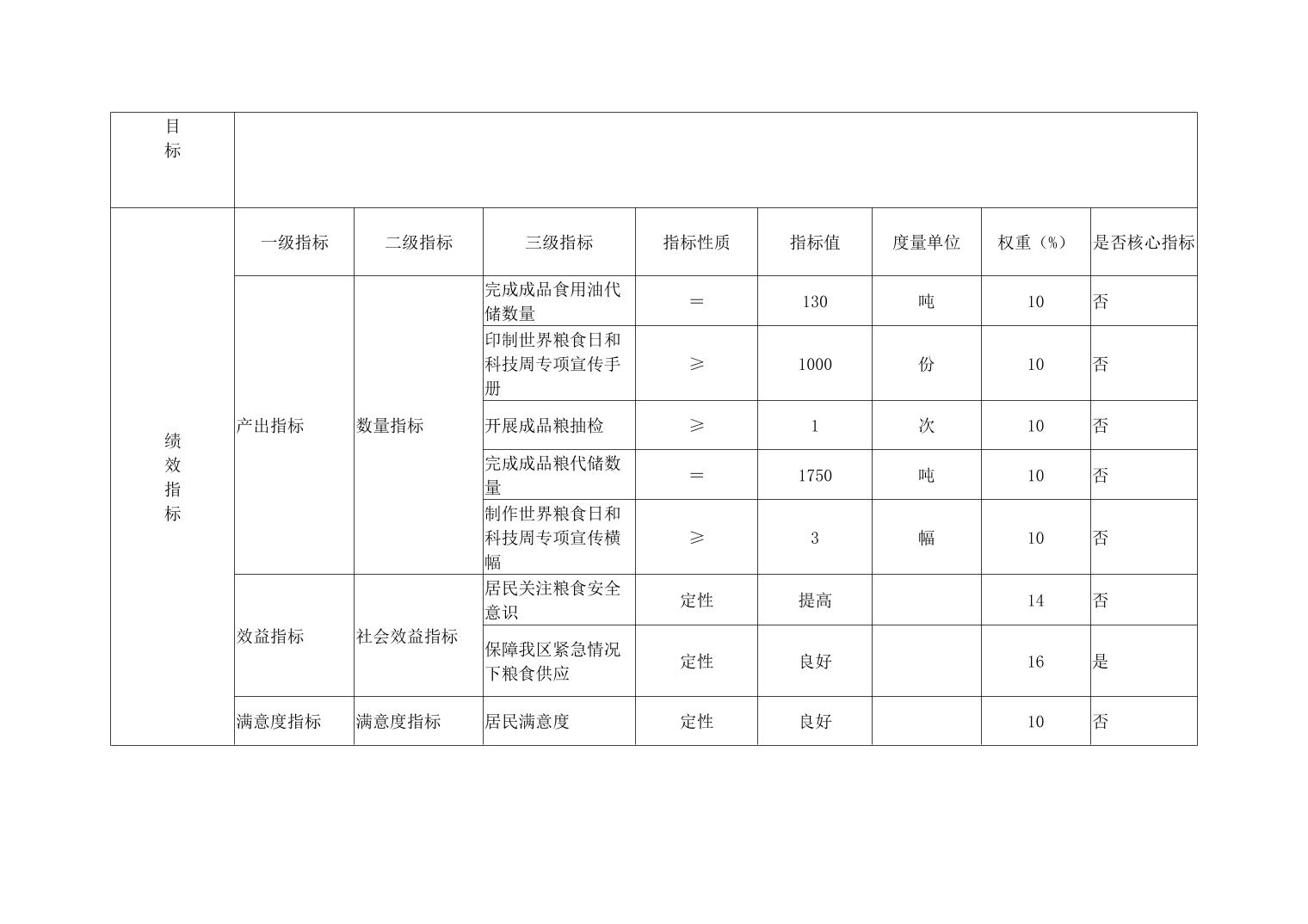 | 目标 | | | | | | | | |
|---|---|---|---|---|---|---|---|---|
| 绩效指标 | 一级指标 | 二级指标 | 三级指标 | 指标性质 | 指标值 | 度量单位 | 权重（%） | 是否核心指标 |
| | 产出指标 | 数量指标 | 完成成品食用油代储数量 | ＝ | 130 | 吨 | 10 | 否 |
| | | | 印制世界粮食日和科技周专项宣传手册 | ≥ | 1000 | 份 | 10 | 否 |
| | | | 开展成品粮抽检 | ≥ | 1 | 次 | 10 | 否 |
| | | | 完成成品粮代储数量 | ＝ | 1750 | 吨 | 10 | 否 |
| | | | 制作世界粮食日和科技周专项宣传横幅 | ≥ | 3 | 幅 | 10 | 否 |
| | 效益指标 | 社会效益指标 | 居民关注粮食安全意识 | 定性 | 提高 | | 14 | 否 |
| | | | 保障我区紧急情况下粮食供应 | 定性 | 良好 | | 16 | 是 |
| | 满意度指标 | 满意度指标 | 居民满意度 | 定性 | 良好 | | 10 | 否 |